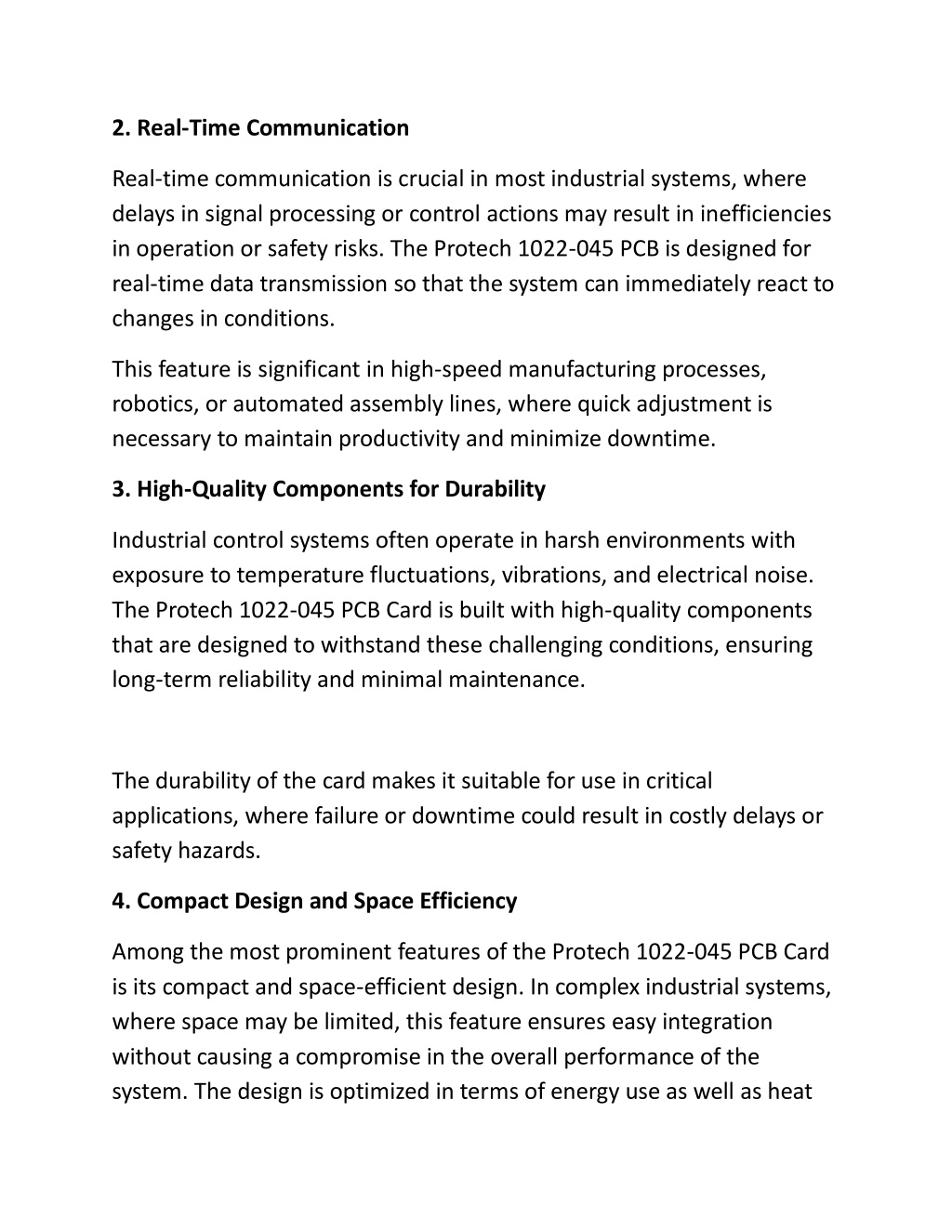 2. Real-Time Communication

Real-time communication is crucial in most industrial systems, where delays in signal processing or control actions may result in inefficiencies in operation or safety risks. The Protech 1022-045 PCB is designed for real-time data transmission so that the system can immediately react to changes in conditions.

This feature is significant in high-speed manufacturing processes, robotics, or automated assembly lines, where quick adjustment is necessary to maintain productivity and minimize downtime.

3. High-Quality Components for Durability

Industrial control systems often operate in harsh environments with exposure to temperature fluctuations, vibrations, and electrical noise. The Protech 1022-045 PCB Card is built with high-quality components that are designed to withstand these challenging conditions, ensuring long-term reliability and minimal maintenance.

The durability of the card makes it suitable for use in critical applications, where failure or downtime could result in costly delays or safety hazards.

4. Compact Design and Space Efficiency

Among the most prominent features of the Protech 1022-045 PCB Card is its compact and space-efficient design. In complex industrial systems, where space may be limited, this feature ensures easy integration without causing a compromise in the overall performance of the system. The design is optimized in terms of energy use as well as heat